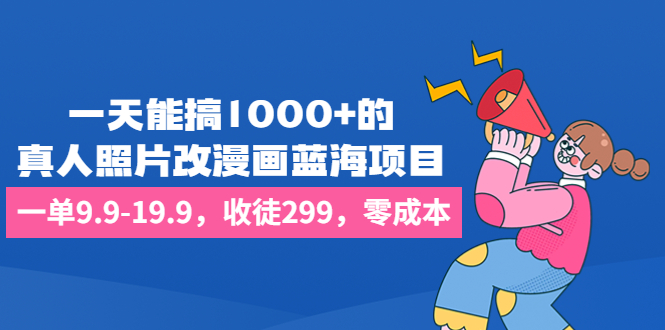 一天能搞1000+的
真人照片改漫画蓝海项目

一单9.9-19.9，收徒299，零成本